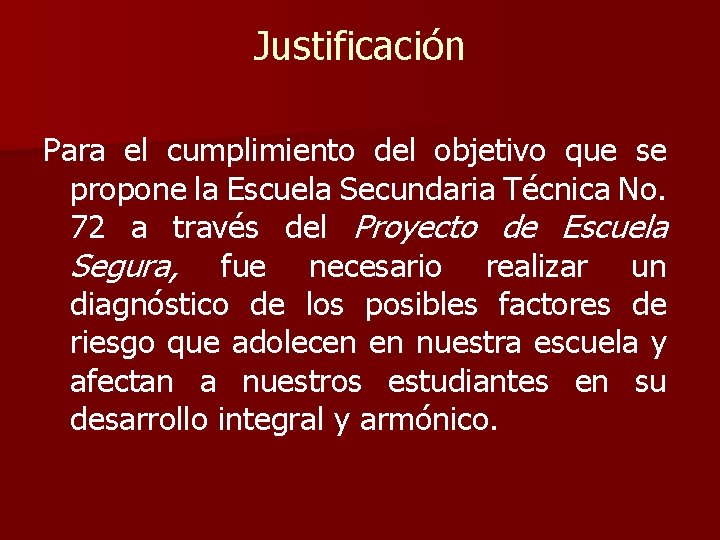 Justificación

Para el cumplimiento del objetivo que se propone la Escuela Secundaria Técnica No. 72 a través del Proyecto de Escuela Segura, fue necesario realizar un diagnóstico de los posibles factores de riesgo que adolecen en nuestra escuela y afectan a nuestros estudiantes en su desarrollo integral y armónico.